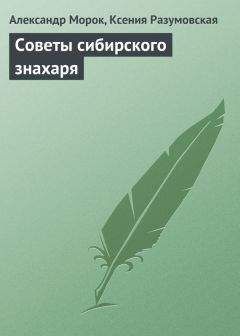 Александр Морок, Ксения Разумовская

Советы сибирского знахаря